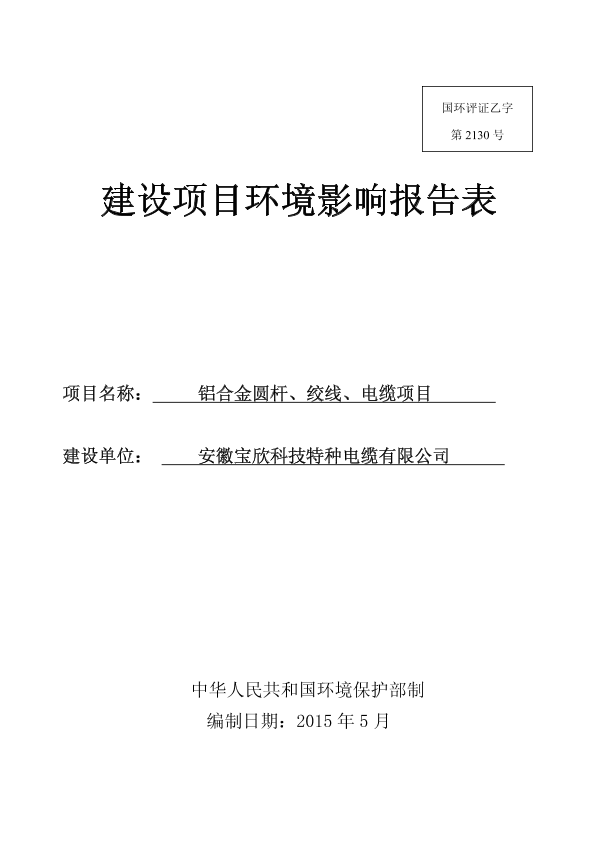 国环评证乙字
第 2130 号

建设项目环境影响报告表

项目名称： 铝合金圆杆、绞线、电缆项目

建设单位： 安徽宝欣科技特种电缆有限公司

中华人民共和国环境保护部制
编制日期：2015 年 5 月